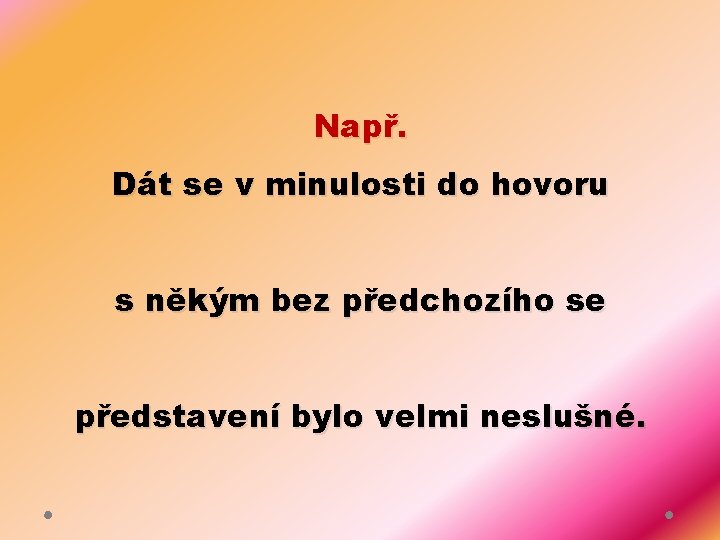 Např.

Dát se v minulosti do hovoru

s někým bez předchozího se

představení bylo velmi neslušné.